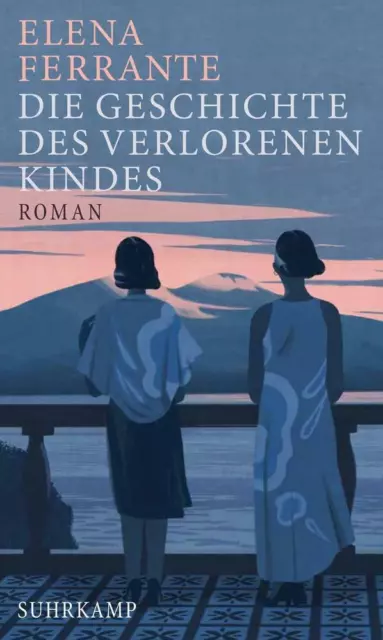 ELENA
FERRANTE
DIE GESCHICHTE
DES VERLORENEN
KINDES
ROMAN

SUHRKAMP